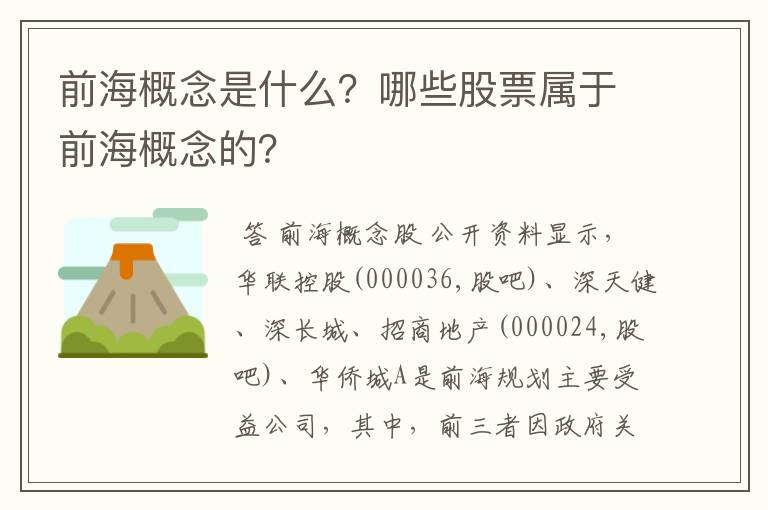 前海概念是什么？哪些股票属于前海概念的?

答 前海概念股 公开资料显示，华联控股(000036,股吧)、深天健、深长城、招商地产(000024,股吧)、华侨城A是前海规划主要受益公司，其中，前三者因政府关